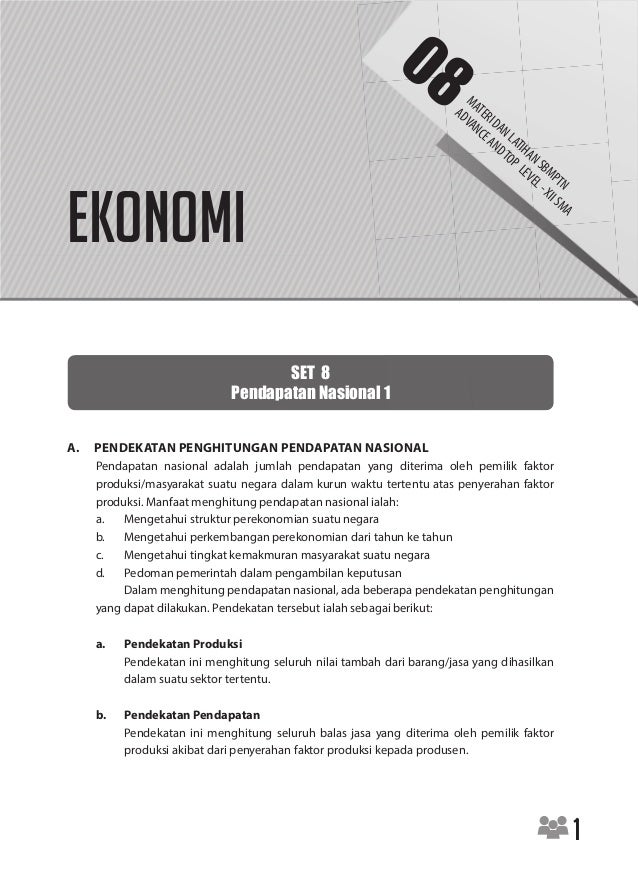 08
MATERI DAN LATIHAN SBMPTN
ADVANCE AND TOP LEVEL - XII SMA

EKONOMI

SET 8
Pendapatan Nasional 1

A. PENDEKATAN PENGHITUNGAN PENDAPATAN NASIONAL
Pendapatan nasional adalah jumlah pendapatan yang diterima oleh pemilik faktor produksi/masyarakat suatu negara dalam kurun waktu tertentu atas penyerahan faktor produksi. Manfaat menghitung pendapatan nasional ialah:
a. Mengetahui struktur perekonomian suatu negara
b. Mengetahui perkembangan perekonomian dari tahun ke tahun
c. Mengetahui tingkat kemakmuran masyarakat suatu negara
d. Pedoman pemerintah dalam pengambilan keputusan
Dalam menghitung pendapatan nasional, ada beberapa pendekatan penghitungan yang dapat dilakukan. Pendekatan tersebut ialah sebagai berikut:

a. Pendekatan Produksi
Pendekatan ini menghitung seluruh nilai tambah dari barang/jasa yang dihasilkan dalam suatu sektor tertentu.

b. Pendekatan Pendapatan
Pendekatan ini menghitung seluruh balas jasa yang diterima oleh pemilik faktor produksi akibat dari penyerahan faktor produksi kepada produsen.

1